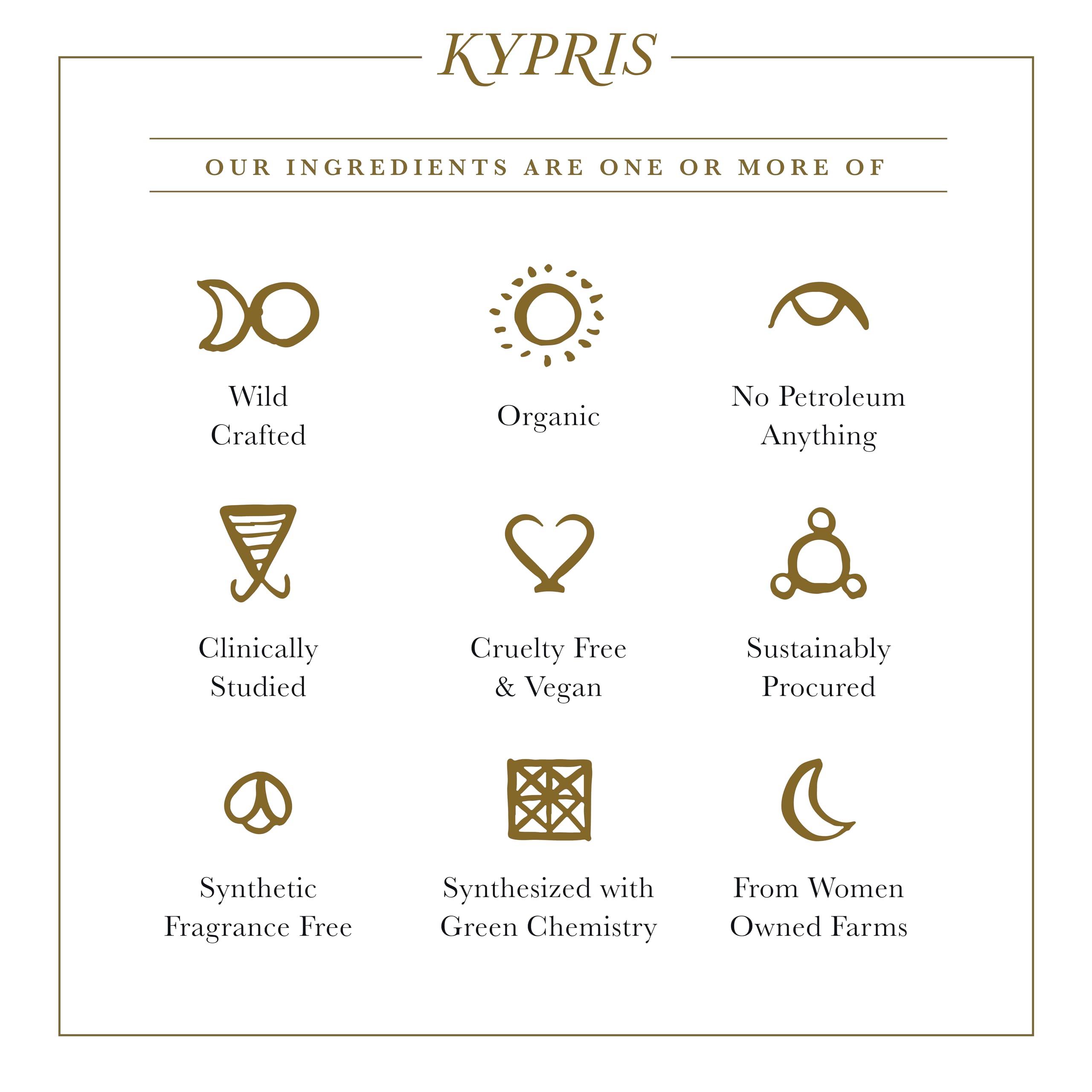 KYPRIS

OUR INGREDIENTS ARE ONE OR MORE OF

Wild Crafted

Organic

No Petroleum Anything

Clinically Studied

Cruelty Free & Vegan

Sustainably Procured

Synthetic Fragrance Free

Synthesized with Green Chemistry

From Women Owned Farms